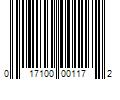 0 17100 00117 2